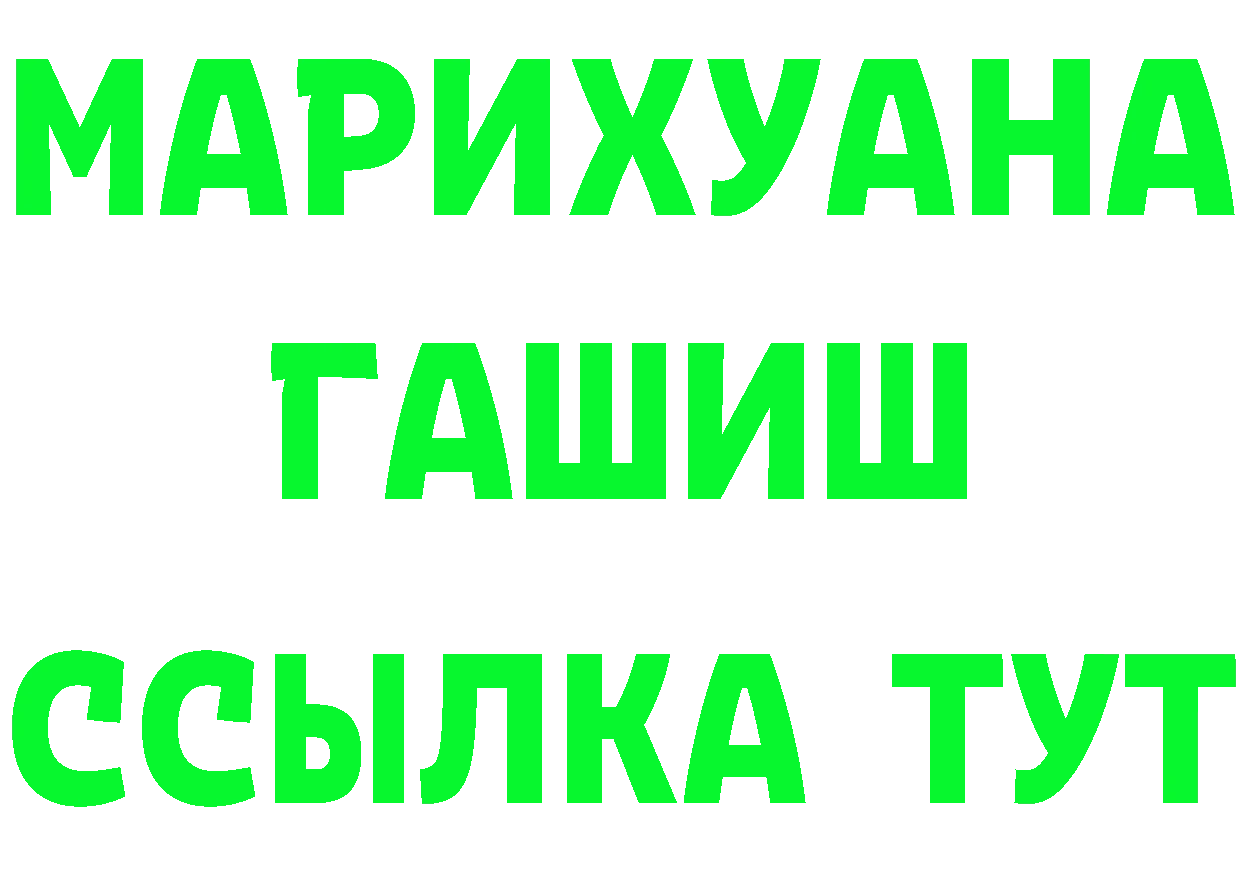 МАРИХУАНА
ГАШИШ
ССЫЛКА ТУТ